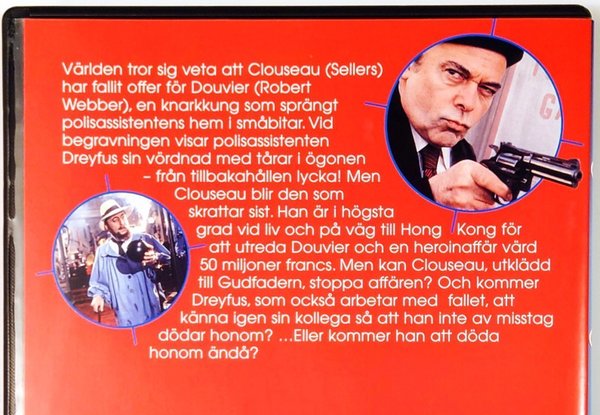 Världen tror sig veta att Clouseau (Sellers) har fallit offer för Douvier (Robert Webber), en knarkkung som sprängt polisassistentens hem i småbitar. Vid begravningen visar polisassistenten Dreyfus sin vördnad med tårar i ögonen – från tillbakahållen lycka! Men Clouseau blir den som skrattar sist. Han är i högsta grad vid liv och på väg till Hong Kong för att utreda Douvier och en heroinaffär värd 50 miljoner francs. Men kan Clouseau, utklädd till Gudfadern, stoppa affären? Och kommer Dreyfus, som också arbetar med fallet, att känna igen sin kollega så att han inte av misstag dödar honom? ...Eller kommer han att döda honom ändå?